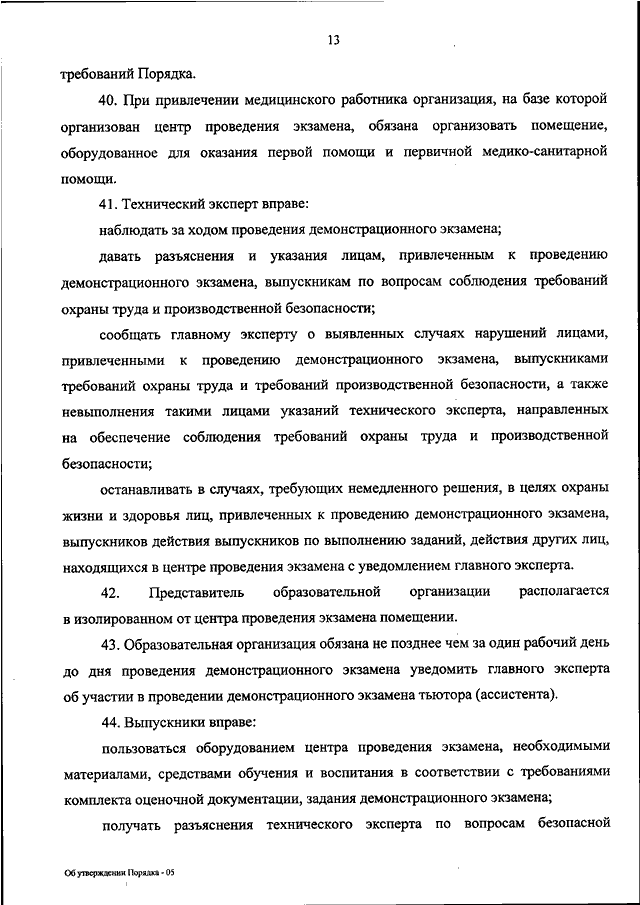 13

требований Порядка.

40. При привлечении медицинского работника организация, на базе которой организован центр проведения экзамена, обязана организовать помещение, оборудованное для оказания первой помощи и первичной медико-санитарной помощи.

41. Технический эксперт вправе:

наблюдать за ходом проведения демонстрационного экзамена;

давать разъяснения и указания лицам, привлеченным к проведению демонстрационного экзамена, выпускникам по вопросам соблюдения требований охраны труда и производственной безопасности;

сообщать главному эксперту о выявленных случаях нарушений лицами, привлеченными к проведению демонстрационного экзамена, выпускниками требований охраны труда и требований производственной безопасности, а также невыполнения такими лицами указаний технического эксперта, направленных на обеспечение соблюдения требований охраны труда и производственной безопасности;

останавливать в случаях, требующих немедленного решения, в целях охраны жизни и здоровья лиц, привлеченных к проведению демонстрационного экзамена, выпускников действия выпускников по выполнению заданий, действия других лиц, находящихся в центре проведения экзамена с уведомлением главного эксперта.

42. Представитель образовательной организации располагается в изолированном от центра проведения экзамена помещении.

43. Образовательная организация обязана не позднее чем за один рабочий день до дня проведения демонстрационного экзамена уведомить главного эксперта об участии в проведении демонстрационного экзамена тьютора (ассистента).

44. Выпускники вправе:

пользоваться оборудованием центра проведения экзамена, необходимыми материалами, средствами обучения и воспитания в соответствии с требованиями комплекта оценочной документации, задания демонстрационного экзамена;

получать разъяснения технического эксперта по вопросам безопасной

Об утверждении Порядка - 05